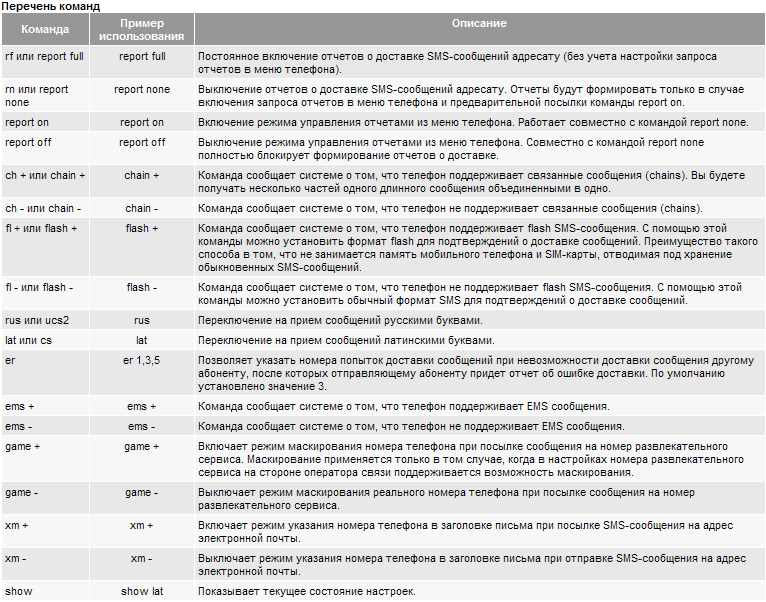 Перечень команд

| Команда | Пример использования | Описание |
|---|---|---|
| rf или report full | report full | Постоянное включение отчетов о доставке SMS-сообщений адресату (без учета настройки запроса отчетов в меню телефона). |
| rn или report none | report none | Выключение отчетов о доставке SMS-сообщений адресату. Отчеты будут формировать только в случае включения запроса отчетов в меню телефона и предварительной посылки команды report on. |
| report on | report on | Включение режима управления отчетами из меню телефона. Работает совместно с командой report none. |
| report off | report off | Выключение режима управления отчетами из меню телефона. Совместно с командой report none полностью блокирует формирование отчетов о доставке. |
| ch + или chain + | chain + | Команда сообщает системе о том, что телефон поддерживает связанные сообщения (chains). Вы будете получать несколько частей одного длинного сообщения объединенными в одно. |
| ch - или chain - | chain - | Команда сообщает системе о том, что телефон не поддерживает связанные сообщения (chains). |
| fl + или flash + | flash + | Команда сообщает системе о том, что телефон поддерживает flash SMS-сообщения. С помощью этой команды можно установить формат flash для подтверждений о доставке сообщений. Преимущество такого способа в том, что не занимается память мобильного телефона и SIM-карты, отводимая под хранение обыкновенных SMS-сообщений. |
| fl - или flash - | flash - | Команда сообщает системе о том, что телефон не поддерживает flash SMS-сообщения. С помощью этой команды можно установить обычный формат SMS для подтверждений о доставке сообщений. |
| rus или ucs2 | rus | Переключение на прием сообщений русскими буквами. |
| lat или cs | lat | Переключение на прием сообщений латинскими буквами. |
| er | er 1,3,5 | Позволяет указать номера попыток доставки сообщений при невозможности доставки сообщения другому абоненту, после которых отправляющему абоненту придет отчет об ошибке доставки. По умолчанию установлено значение 3. |
| ems + | ems + | Команда сообщает системе о том, что телефон поддерживает EMS сообщения. |
| ems - | ems - | Команда сообщает системе о том, что телефон не поддерживает EMS сообщения. |
| game + | game + | Включает режим маскирования номера телефона при посылке сообщения на номер развлекательного сервиса. Маскирование применяется только в том случае, когда в настройках номера развлекательного сервиса на стороне оператора связи поддерживается возможность маскирования. |
| game - | game - | Выключает режим маскирования реального номера телефона при посылке сообщения на номер развлекательного сервиса. |
| xm + | xm + | Включает режим указания номера телефона в заголовке письма при посылке SMS-сообщения на адрес электронной почты. |
| xm - | xm - | Выключает режим указания номера телефона в заголовке письма при отправке SMS-сообщения на адрес электронной почты. |
| show | show lat | Показывает текущее состояние настроек. |